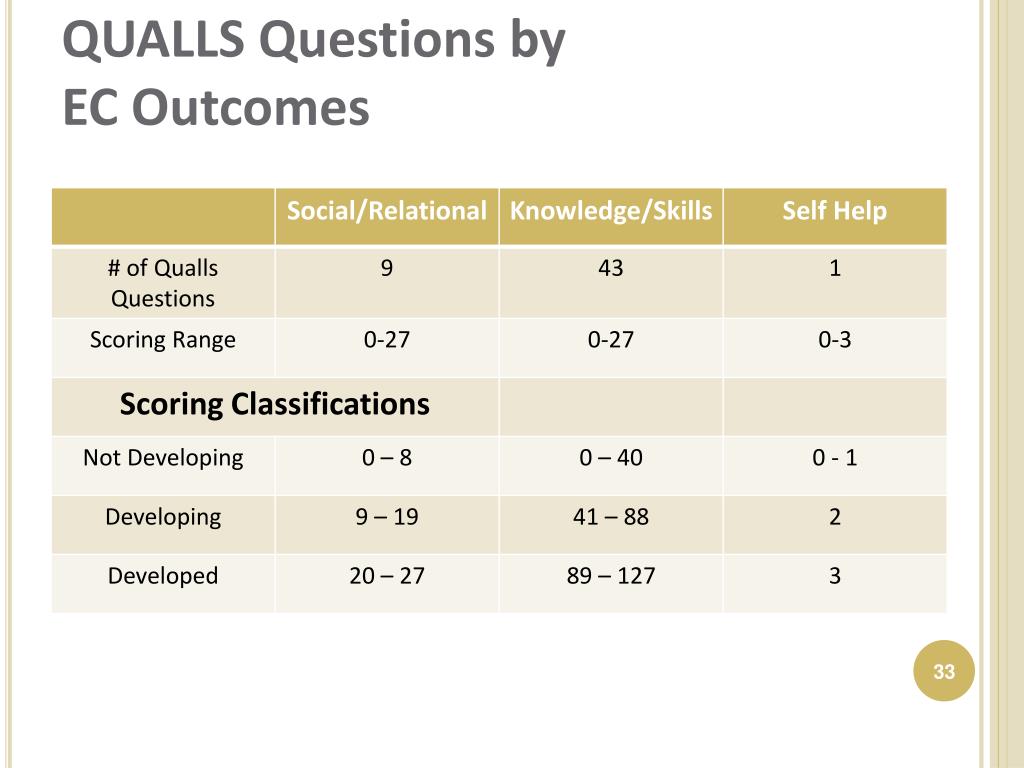 QUALLS Questions by
EC Outcomes

| | Social/Relational | Knowledge/Skills | Self Help |
|---|---|---|---|
| # of Qualls Questions | 9 | 43 | 1 |
| Scoring Range | 0-27 | 0-27 | 0-3 |
| Scoring Classifications | | | |
| Not Developing | 0 – 8 | 0 – 40 | 0 - 1 |
| Developing | 9 – 19 | 41 – 88 | 2 |
| Developed | 20 – 27 | 89 – 127 | 3 |

33